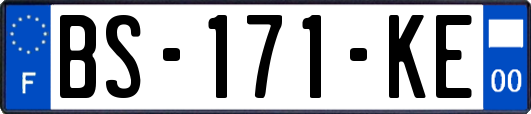 F
BS-171-KE
00